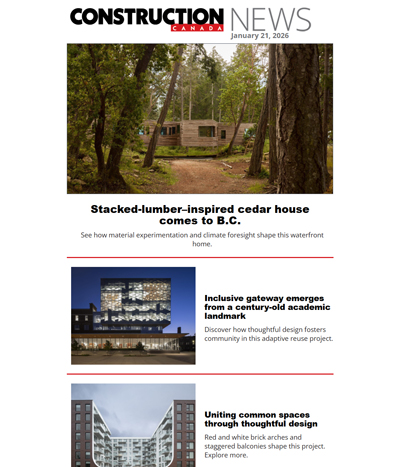 CONSTRUCTION CANADA NEWS
January 21, 2026

Stacked-lumber–inspired cedar house comes to B.C.

See how material experimentation and climate foresight shape this waterfront home.

Inclusive gateway emerges from a century-old academic landmark

Discover how thoughtful design fosters community in this adaptive reuse project.

Uniting common spaces through thoughtful design

Red and white brick arches and staggered balconies shape this project. Explore more.